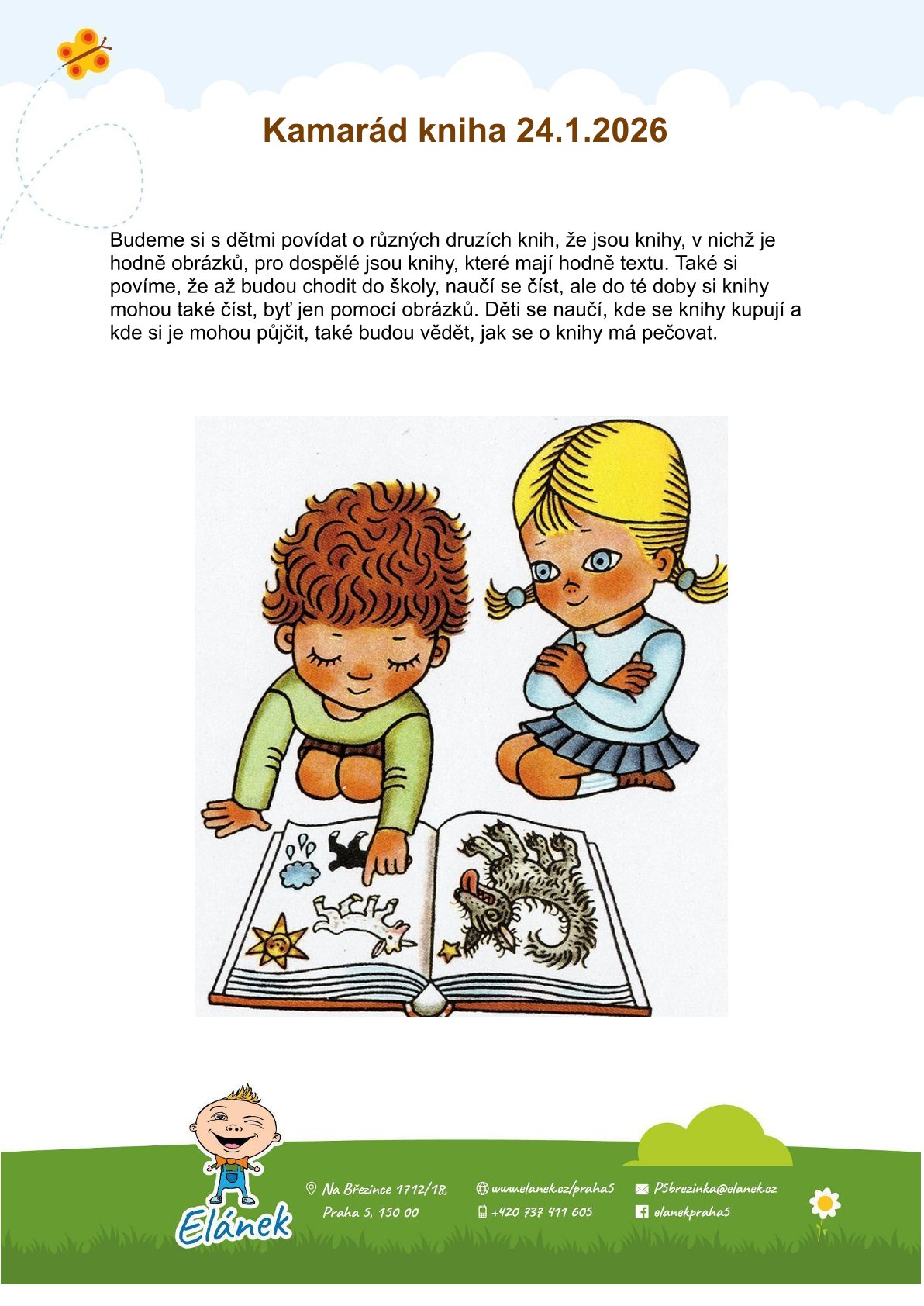 Kamarád kniha 24.1.2026

Budeme si s dětmi povídat o různých druzích knih, že jsou knihy, v nichž je hodně obrázků, pro dospělé jsou knihy, které mají hodně textu. Také si povíme, že až budou chodit do školy, naučí se číst, ale do té doby si knihy mohou také číst, byť jen pomocí obrázků. Děti se naučí, kde se knihy kupují a kde si je mohou půjčit, také budou vědět, jak se o knihy má pečovat.

Elánek

Na Březince 1712/18,
Praha 5, 150 00

www.elanek.cz/praha5
+420 737 411 605

P5brezinka@elanek.cz
elanekpraha5